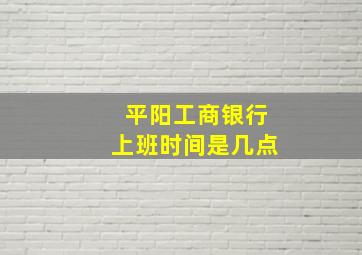 平阳工商银行
上班时间是几点